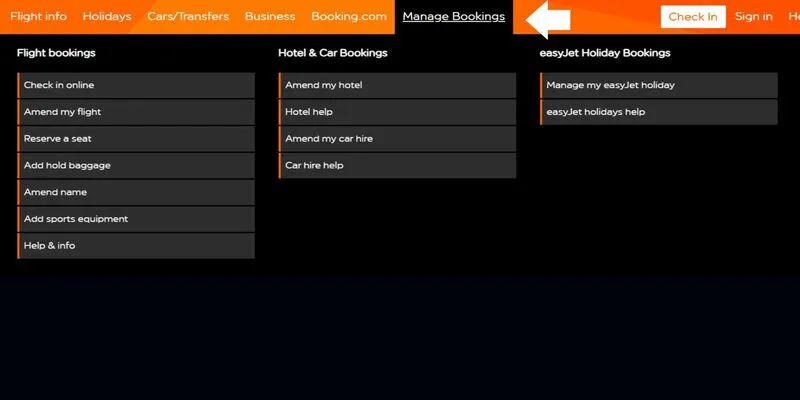 Flight info Holidays Cars/Transfers Business Booking.com Manage Bookings Check In Sign in He

Flight bookings

Check in online

Amend my flight

Reserve a seat

Add hold baggage

Amend name

Add sports equipment

Help & info

Hotel & Car Bookings

Amend my hotel

Hotel help

Amend my car hire

Car hire help

easyJet Holiday Bookings

Manage my easyJet holiday

easyJet holidays help